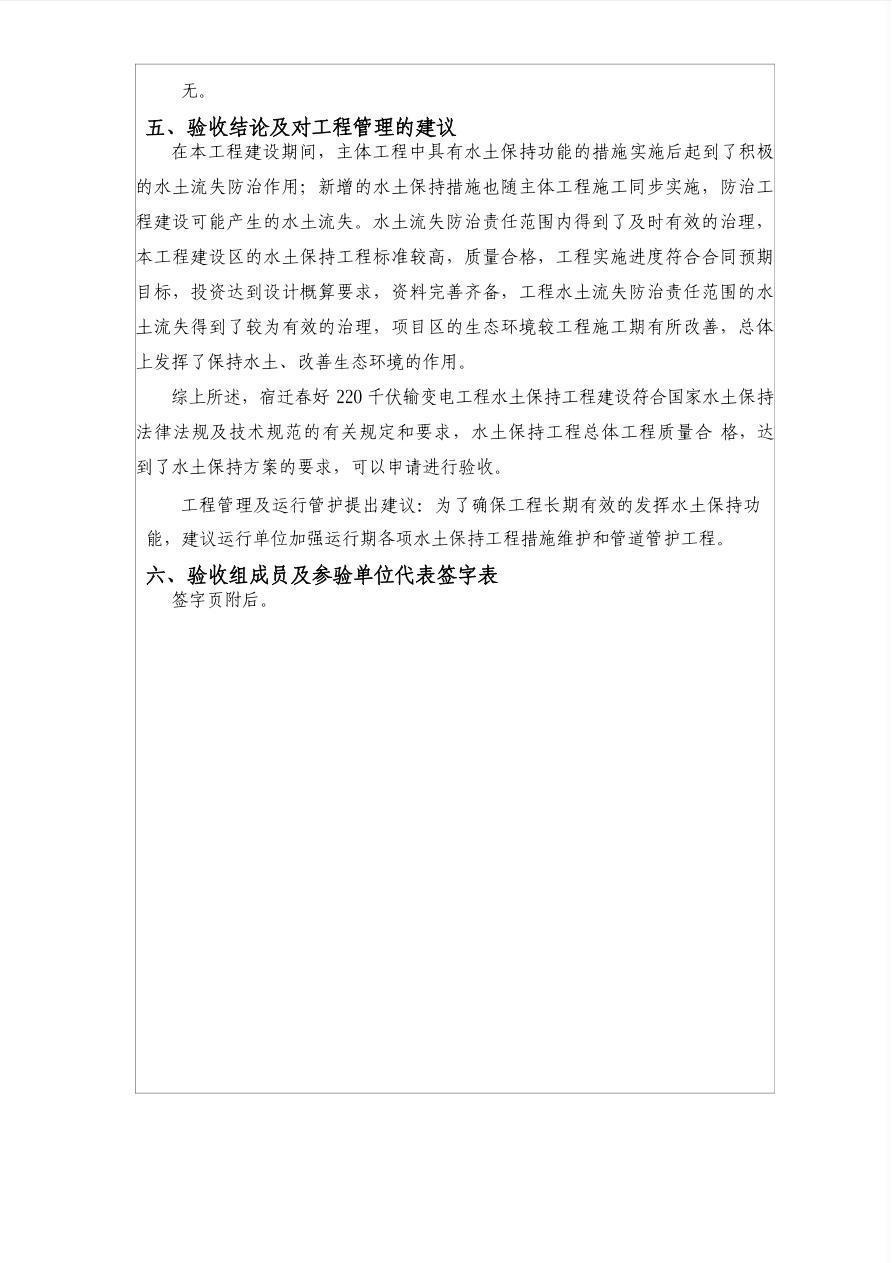 无。

五、验收结论及对工程管理的建议

在本工程建设期间，主体工程中具有水土保持功能的措施实施后起到了积极的水土流失防治作用；新增的水土保持措施也随主体工程施工同步实施，防治工程建设可能产生的水土流失。水土流失防治责任范围内得到了及时有效的治理，本工程建设区的水土保持工程标准较高，质量合格，工程实施进度符合合同预期目标，投资达到设计概算要求，资料完善齐备，工程水土流失防治责任范围的水土流失得到了较为有效的治理，项目区的生态环境较工程施工期有所改善，总体上发挥了保持水土、改善生态环境的作用。

综上所述，宿迁春好 220 千伏输变电工程水土保持工程建设符合国家水土保持法律法规及技术规范的有关规定和要求，水土保持工程总体工程质量合 格，达到了水土保持方案的要求，可以申请进行验收。

工程管理及运行管护提出建议：为了确保工程长期有效的发挥水土保持功能，建议运行单位加强运行期各项水土保持工程措施维护和管道管护工程。

六、验收组成员及参验单位代表签字表

签字页附后。